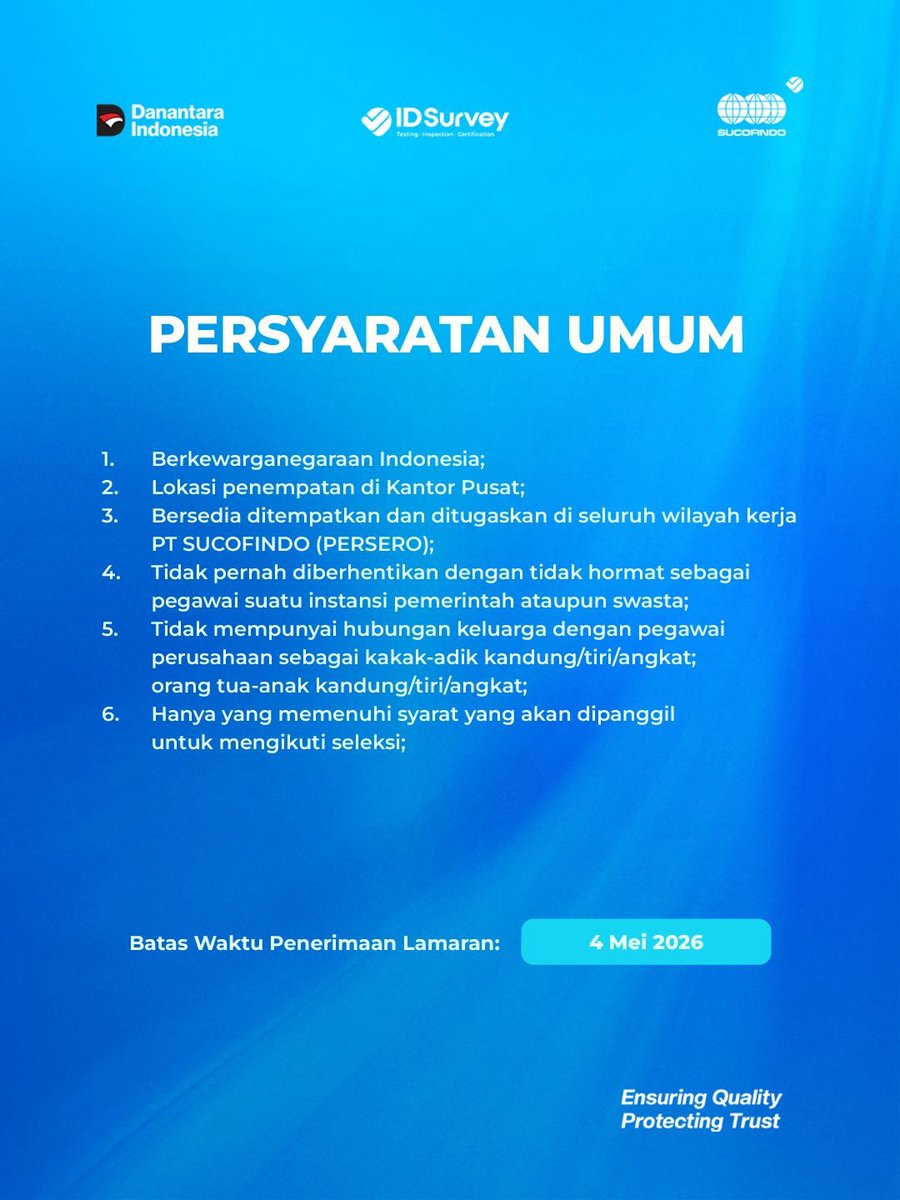 Danantara Indonesia

IDSurvey
Testing · Inspection · Certification

SUCOFINDO

PERSYARATAN UMUM

1. Berkewarganegaraan Indonesia;
2. Lokasi penempatan di Kantor Pusat;
3. Bersedia ditempatkan dan ditugaskan di seluruh wilayah kerja PT SUCOFINDO (PERSERO);
4. Tidak pernah diberhentikan dengan tidak hormat sebagai pegawai suatu instansi pemerintah ataupun swasta;
5. Tidak mempunyai hubungan keluarga dengan pegawai perusahaan sebagai kakak-adik kandung/tiri/angkat; orang tua-anak kandung/tiri/angkat;
6. Hanya yang memenuhi syarat yang akan dipanggil untuk mengikuti seleksi;

Batas Waktu Penerimaan Lamaran: 4 Mei 2026

Ensuring Quality
Protecting Trust